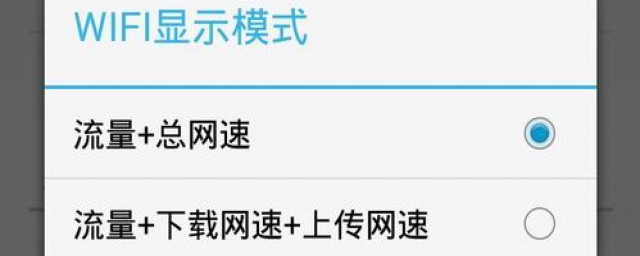 WIFI显示模式

流量+总网速

流量+下载网速+上传网速